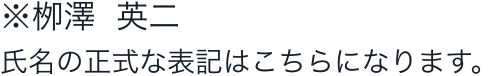 ※柳澤　英二
氏名の正式な表記はこちらになります。